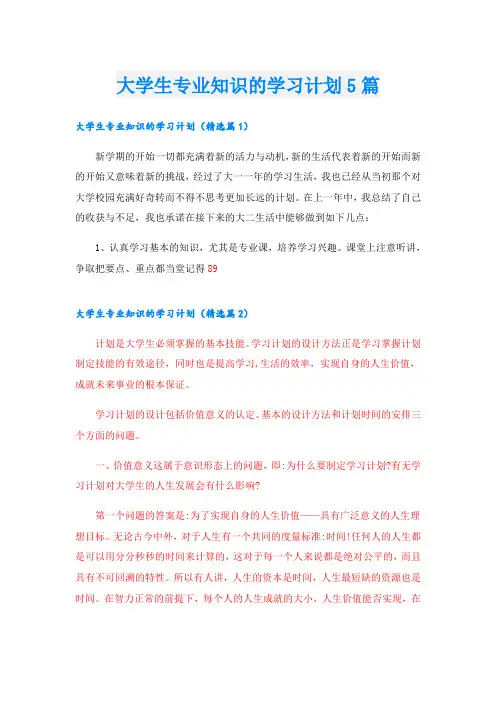 大学生专业知识的学习计划5篇

大学生专业知识的学习计划（精选篇1）

新学期的开始一切都充满着新的活力与动机，新的生活代表着新的开始而新的开始又意味着新的挑战，经过了大一一年的学习生活，我也已经从当初那个对大学校园充满好奇转而不得不思考更加长远的计划。在上一年中，我总结了自己的收获与不足，我也承诺在接下来的大二生活中能够做到如下几点：

1、认真学习基本的知识，尤其是专业课，培养学习兴趣。课堂上注意听讲，争取把要点、重点都当堂记得89

大学生专业知识的学习计划（精选篇2）

计划是大学生必须掌握的基本技能。学习计划的设计方法正是学习掌握计划制定技能的有效途径，同时也是提高学习，生活的效率，实现自身的人生价值，成就未来事业的根本保证。

学习计划的设计包括价值意义的认定、基本的设计方法和计划时间的安排三个方面的问题。

一、价值意义这属于意识形态上的问题，即：为什么要制定学习计划?有无学习计划对大学生的人生发展会有什么影响?

第一个问题的答案是：为了实现自身的人生价值——具有广泛意义的人生理想目标。无论古今中外，对于人生有一个共同的度量标准：时间！任何人的人生都是可以用分分秒秒的时间来计算的，这对于每一个人来说都是绝对公平的，而且具有不可回溯的特性。所以有人讲，人生的资本是时间，人生最短缺的资源也是时间。在智力正常的前提下，每个人的人生成就的大小，人生价值能否实现，在